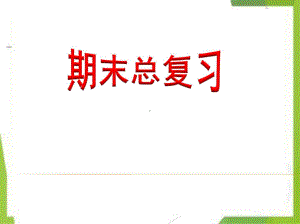 期末总复习